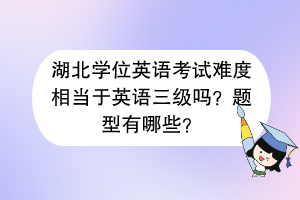 湖北学位英语考试难度相当于英语三级吗？题型有哪些？